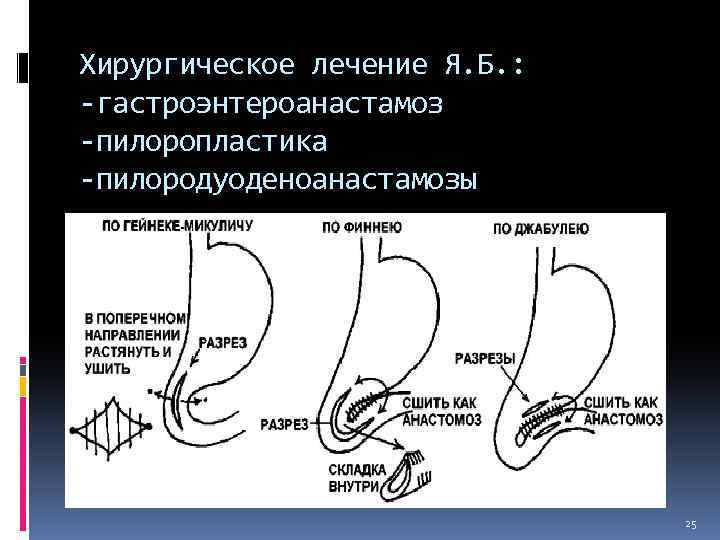 Хирургическое лечение Я.Б.:
-гастроэнтероанастамоз
-пилоропластика
-пилородуоденоанастамозы

ПО ГЕЙНЕКЕ-МИКУЛИЧУ

В ПОПЕРЕЧНОМ НАПРАВЛЕНИИ РАСТЯНУТЬ И УШИТЬ

РАЗРЕЗ

ПО ФИННЕЮ

РАЗРЕЗ

СШИТЬ КАК АНАСТОМОЗ

СКЛАДКА ВНУТРИ

ПО ДЖАБУЛЕЮ

РАЗРЕЗЫ

СШИТЬ КАК АНАСТОМОЗ

25